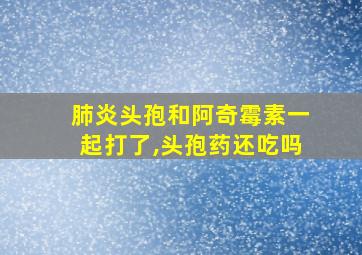 肺炎头孢和阿奇霉素一起打了,头孢药还吃吗